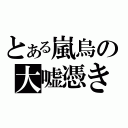 とある嵐鳥の
大嘘憑き